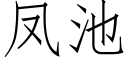 凤池